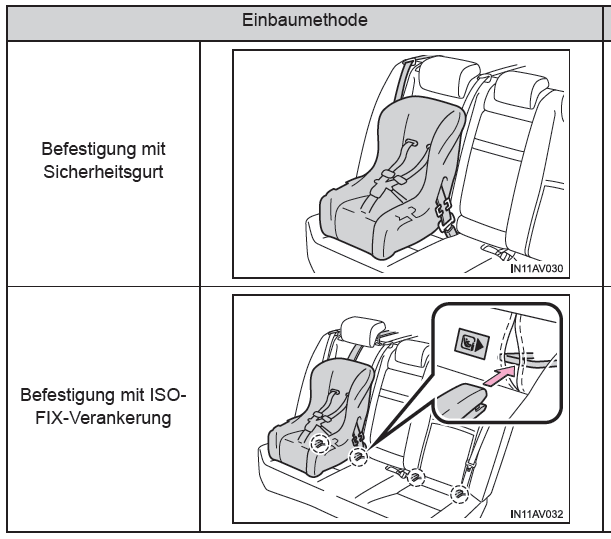 | Einbaumethode | |
|---|---|
| Befestigung mit Sicherheitsgurt | IN11AV030 |
| Befestigung mit ISO-FIX-Verankerung | IN11AV032 |